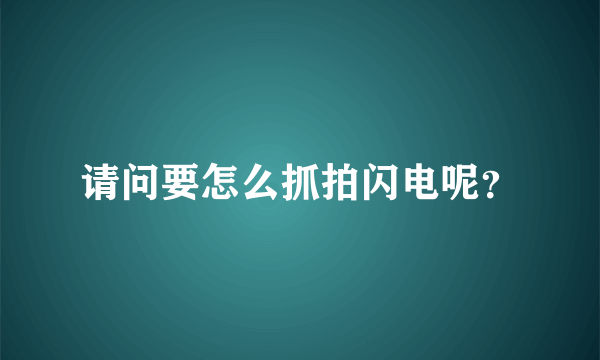 请问要怎么抓拍闪电呢？